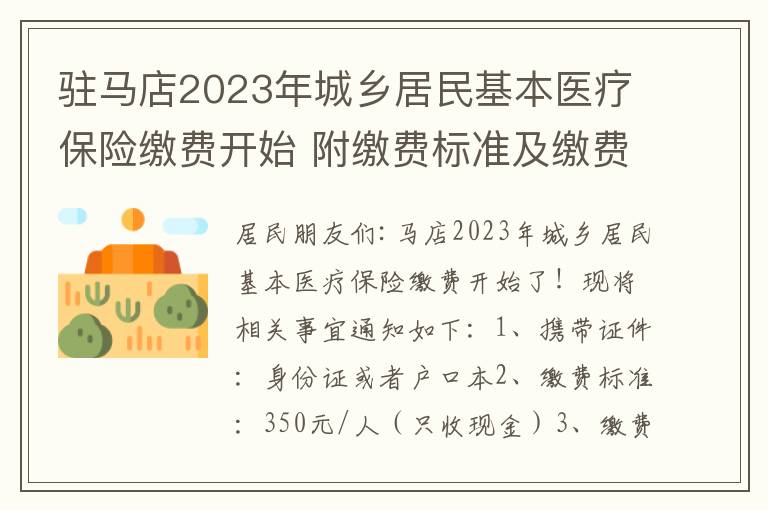 驻马店2023年城乡居民基本医疗保险缴费开始 附缴费标准及缴费

居民朋友们：马店2023年城乡居民基本医疗保险缴费开始了！现将相关事宜通知如下：1、携带证件：身份证或者户口本2、缴费标准：350元/人（只收现金）3、缴费